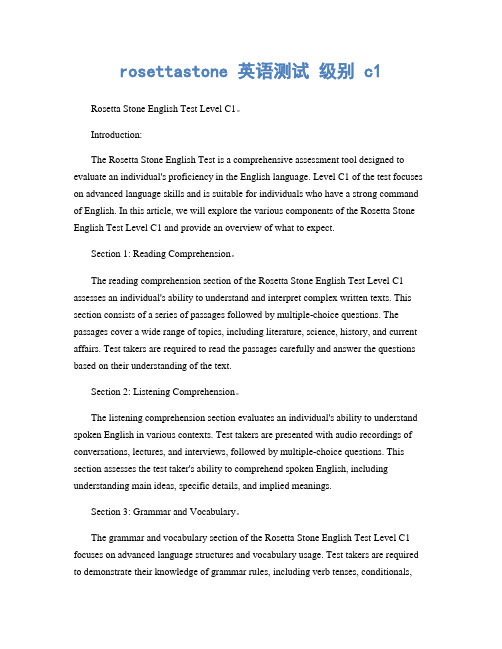 rosettastone 英语测试 级别 c1

Rosetta Stone English Test Level C1。

Introduction:

The Rosetta Stone English Test is a comprehensive assessment tool designed to evaluate an individual's proficiency in the English language. Level C1 of the test focuses on advanced language skills and is suitable for individuals who have a strong command of English. In this article, we will explore the various components of the Rosetta Stone English Test Level C1 and provide an overview of what to expect.

Section 1: Reading Comprehension。

The reading comprehension section of the Rosetta Stone English Test Level C1 assesses an individual's ability to understand and interpret complex written texts. This section consists of a series of passages followed by multiple-choice questions. The passages cover a wide range of topics, including literature, science, history, and current affairs. Test takers are required to read the passages carefully and answer the questions based on their understanding of the text.

Section 2: Listening Comprehension。

The listening comprehension section evaluates an individual's ability to understand spoken English in various contexts. Test takers are presented with audio recordings of conversations, lectures, and interviews, followed by multiple-choice questions. This section assesses the test taker's ability to comprehend spoken English, including understanding main ideas, specific details, and implied meanings.

Section 3: Grammar and Vocabulary。

The grammar and vocabulary section of the Rosetta Stone English Test Level C1 focuses on advanced language structures and vocabulary usage. Test takers are required to demonstrate their knowledge of grammar rules, including verb tenses, conditionals,